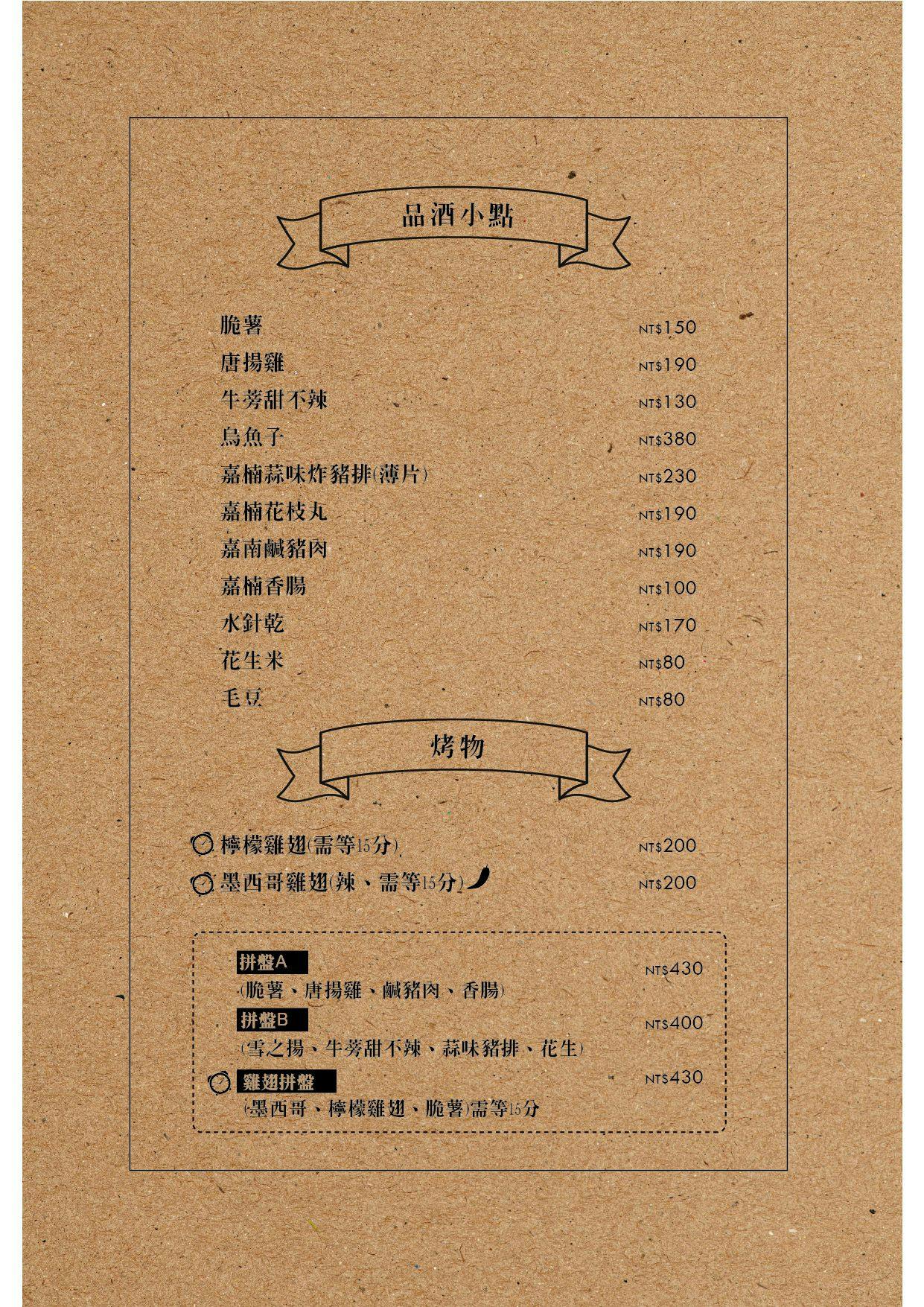 品酒小點

脆薯 NT$150
唐揚雞 NT$190
牛蒡甜不辣 NT$130
烏魚子 NT$380
嘉楠蒜味炸豬排(薄片) NT$230
嘉楠花枝丸 NT$190
嘉南鹹豬肉 NT$190
嘉楠香腸 NT$100
水針乾 NT$170
花生米 NT$80
毛豆 NT$80

烤物

檸檬雞翅(需等15分) NT$200
墨西哥雞翅(辣、需等15分) NT$200

拼盤A NT$430
(脆薯、唐揚雞、鹹豬肉、香腸)
拼盤B NT$400
(雪之揚、牛蒡甜不辣、蒜味豬排、花生)
雞翅拼盤 NT$430
(墨西哥、檸檬雞翅、脆薯)需等15分